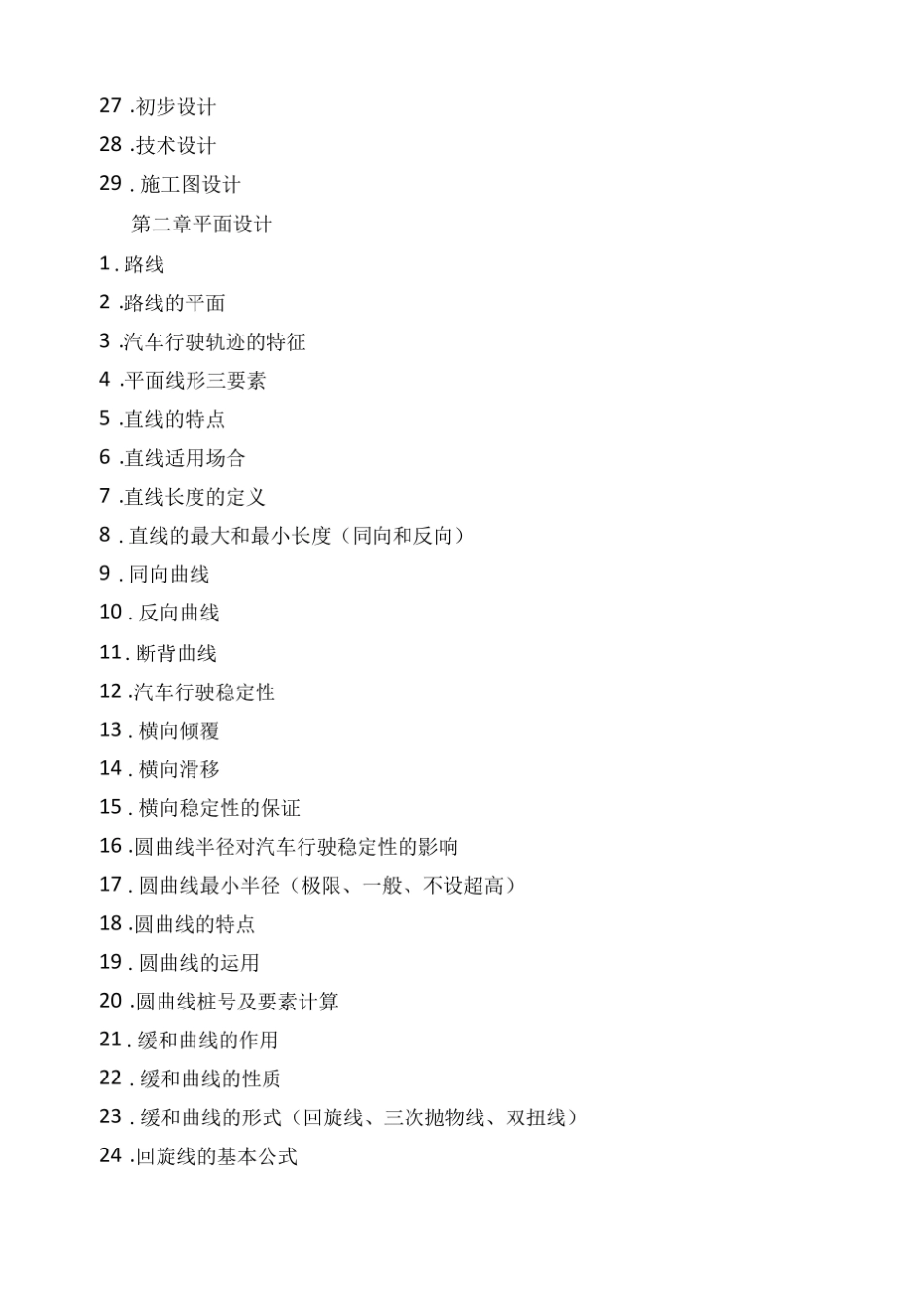 27 .初步设计

28 .技术设计

29 . 施工图设计

第二章平面设计

1 . 路线

2 .路线的平面

3 .汽车行驶轨迹的特征

4 .平面线形三要素

5 .直线的特点

6 .直线适用场合

7 .直线长度的定义

8 . 直线的最大和最小长度（同向和反向）

9 . 同向曲线

10 . 反向曲线

11 . 断背曲线

12 .汽车行驶稳定性

13 . 横向倾覆

14 . 横向滑移

15 . 横向稳定性的保证

16 .圆曲线半径对汽车行驶稳定性的影响

17 . 圆曲线最小半径（极限、一般、不设超高）

18 .圆曲线的特点

19 . 圆曲线的运用

20 .圆曲线桩号及要素计算

21 . 缓和曲线的作用

22 . 缓和曲线的性质

23 . 缓和曲线的形式（回旋线、三次抛物线、双扭线）

24 .回旋线的基本公式